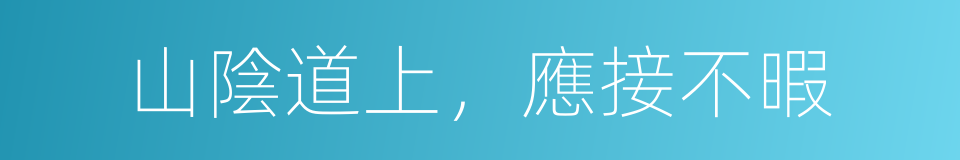 山陰道上，應接不暇